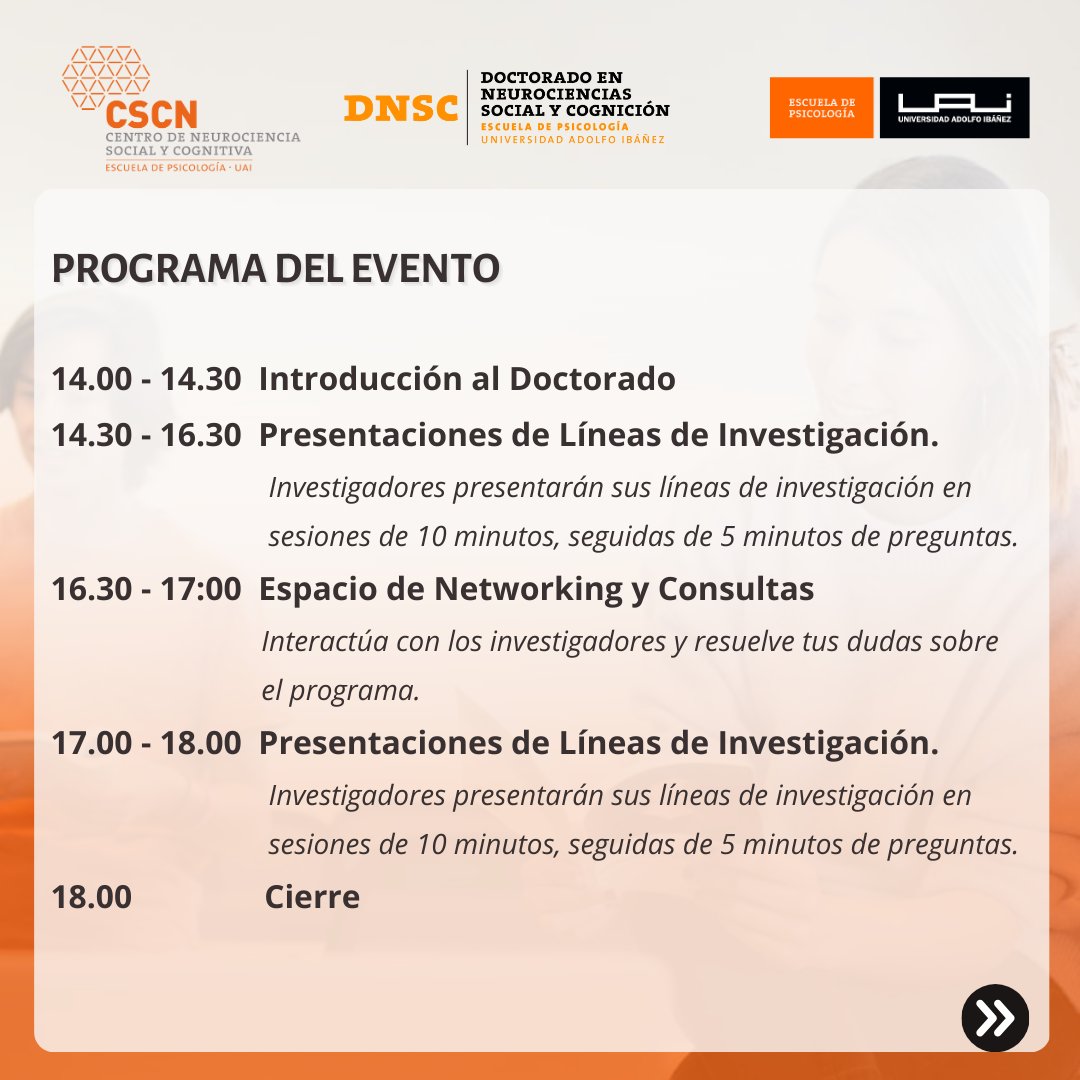 CSCN
CENTRO DE NEUROCIENCIA SOCIAL Y COGNITIVA
ESCUELA DE PSICOLOGÍA · UAI

DNSC
DOCTORADO EN NEUROCIENCIAS SOCIAL Y COGNICIÓN
ESCUELA DE PSICOLOGÍA
UNIVERSIDAD ADOLFO IBÁÑEZ

ESCUELA DE PSICOLOGÍA
UAI
UNIVERSIDAD ADOLFO IBÁÑEZ

PROGRAMA DEL EVENTO

14.00 - 14.30 Introducción al Doctorado

14.30 - 16.30 Presentaciones de Líneas de Investigación.
Investigadores presentarán sus líneas de investigación en sesiones de 10 minutos, seguidas de 5 minutos de preguntas.

16.30 - 17:00 Espacio de Networking y Consultas
Interactúa con los investigadores y resuelve tus dudas sobre el programa.

17.00 - 18.00 Presentaciones de Líneas de Investigación.
Investigadores presentarán sus líneas de investigación en sesiones de 10 minutos, seguidas de 5 minutos de preguntas.

18.00 Cierre